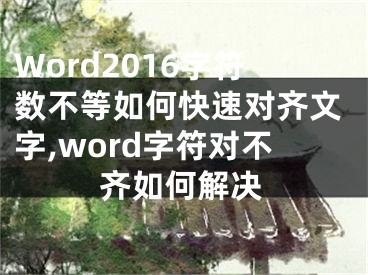 Word2016字符数不等如何快速对齐文字,word字符对不齐如何解决